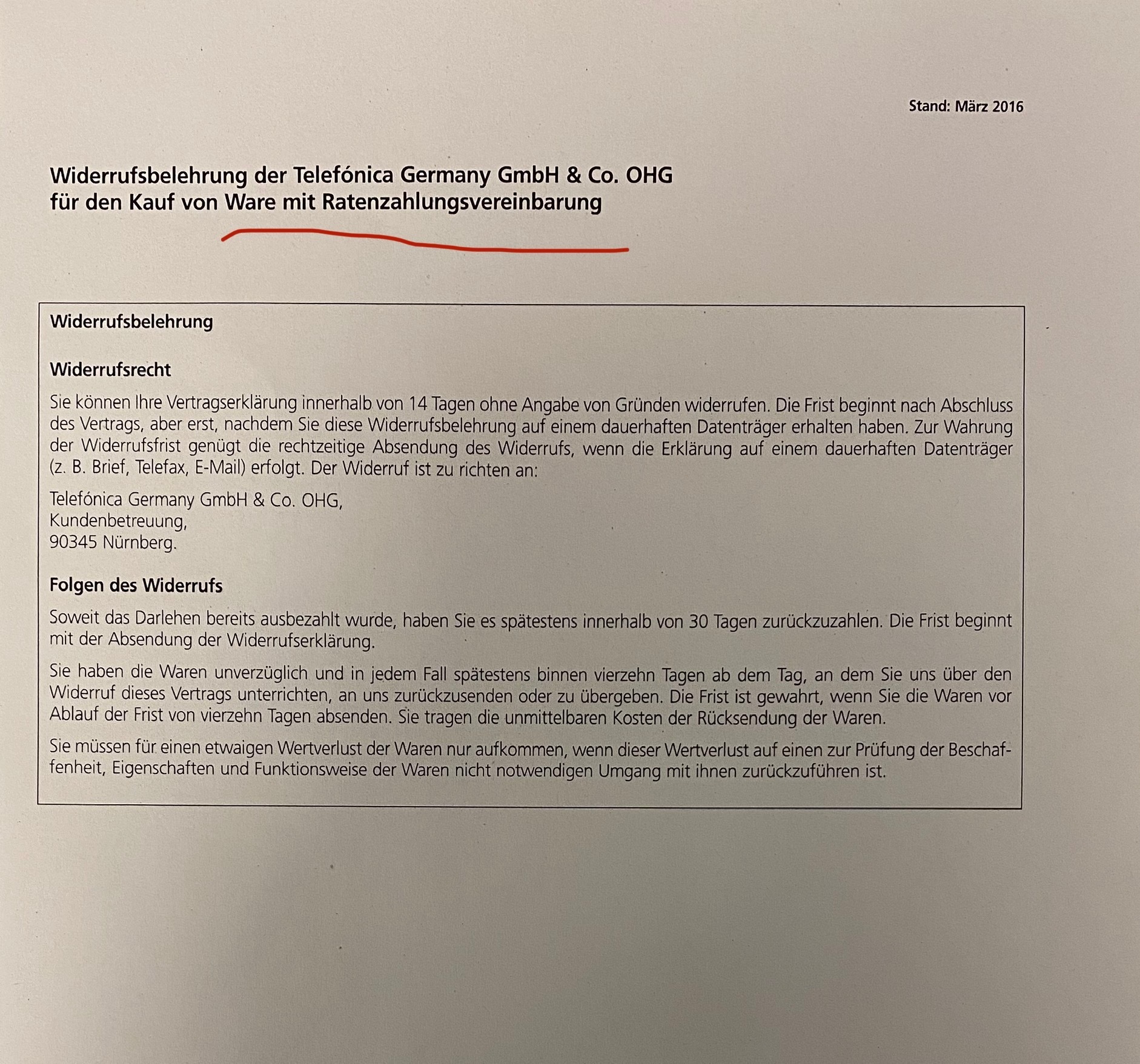 Stand: März 2016

Widerrufsbelehrung der Telefónica Germany GmbH & Co. OHG für den Kauf von Ware mit Ratenzahlungsvereinbarung

Widerrufsbelehrung

Widerrufsrecht

Sie können Ihre Vertragserklärung innerhalb von 14 Tagen ohne Angabe von Gründen widerrufen. Die Frist beginnt nach Abschluss des Vertrags, aber erst, nachdem Sie diese Widerrufsbelehrung auf einem dauerhaften Datenträger erhalten haben. Zur Wahrung der Widerrufsfrist genügt die rechtzeitige Absendung des Widerrufs, wenn die Erklärung auf einem dauerhaften Datenträger (z. B. Brief, Telefax, E-Mail) erfolgt. Der Widerruf ist zu richten an:

Telefónica Germany GmbH & Co. OHG,
Kundenbetreuung,
90345 Nürnberg.

Folgen des Widerrufs

Soweit das Darlehen bereits ausbezahlt wurde, haben Sie es spätestens innerhalb von 30 Tagen zurückzuzahlen. Die Frist beginnt mit der Absendung der Widerrufserklärung.

Sie haben die Waren unverzüglich und in jedem Fall spätestens binnen vierzehn Tagen ab dem Tag, an dem Sie uns über den Widerruf dieses Vertrags unterrichten, an uns zurückzusenden oder zu übergeben. Die Frist ist gewahrt, wenn Sie die Waren vor Ablauf der Frist von vierzehn Tagen absenden. Sie tragen die unmittelbaren Kosten der Rücksendung der Waren.

Sie müssen für einen etwaigen Wertverlust der Waren nur aufkommen, wenn dieser Wertverlust auf einen zur Prüfung der Beschaffenheit, Eigenschaften und Funktionsweise der Waren nicht notwendigen Umgang mit ihnen zurückzuführen ist.